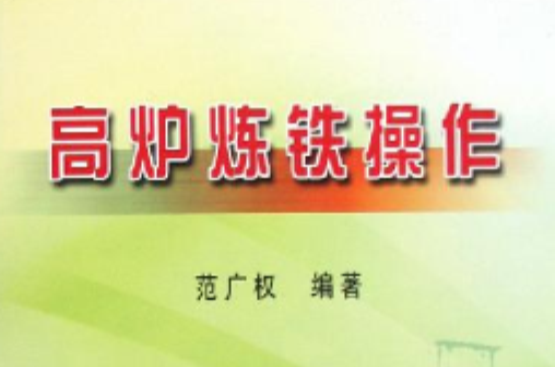 高炉炼铁操作

范广权　编著